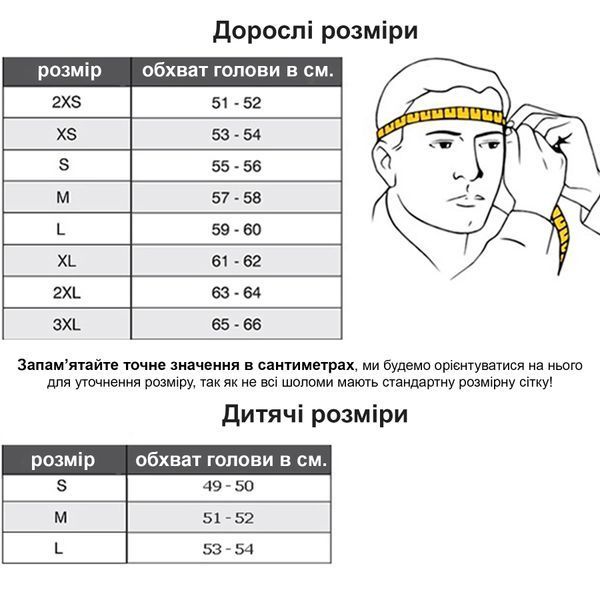 Дорослі розміри

| розмір | обхват голови в см. |
|---|---|
| 2XS | 51 - 52 |
| XS | 53 - 54 |
| S | 55 - 56 |
| M | 57 - 58 |
| L | 59 - 60 |
| XL | 61 - 62 |
| 2XL | 63 - 64 |
| 3XL | 65 - 66 |

Запам'ятайте точне значення в сантиметрах, ми будемо орієнтуватися на нього для уточнення розміру, так як не всі шоломи мають стандартну розмірну сітку!

Дитячі розміри

| розмір | обхват голови в см. |
|---|---|
| S | 49 - 50 |
| M | 51 - 52 |
| L | 53 - 54 |